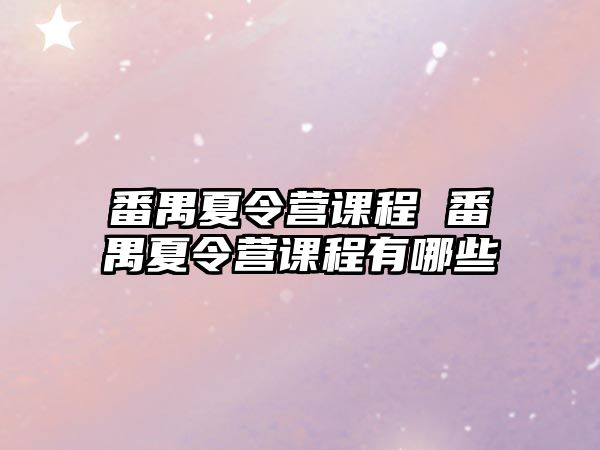 番禺夏令营课程 番禺夏令营课程有哪些